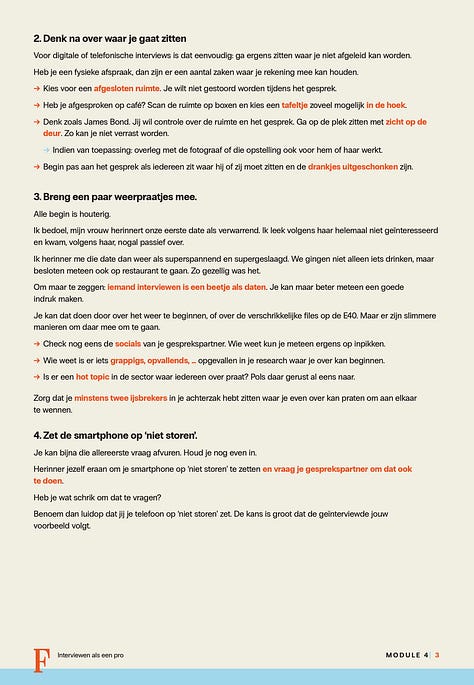 2. Denk na over waar je gaat zitten

Voor digitale of telefonische interviews is dat eenvoudig: ga ergens zitten waar je niet afgeleid kan worden.

Heb je een fysieke afspraak, dan zijn er een aantal zaken waar je rekening mee kan houden.

→ Kies voor een afgesloten ruimte. Je wilt niet gestoord worden tijdens het gesprek.

→ Heb je afgesproken op café? Scan de ruimte op boxen en kies een tafeltje zoveel mogelijk in de hoek.

→ Denk zoals James Bond. Jij wil controle over de ruimte en het gesprek. Ga op de plek zitten met zicht op de deur. Zo kan je niet verrast worden.

→ Indien van toepassing: overleg met de fotograaf of die opstelling ook voor hem of haar werkt.

→ Begin pas aan het gesprek als iedereen zit waar hij of zij moet zitten en de drankjes uitgeschonken zijn.

3. Breng een paar weerpraatjes mee.

Alle begin is houterig.

Ik bedoel, mijn vrouw herinnert onze eerste date als verwarrend. Ik leek volgens haar helemaal niet geïnteresseerd en kwam, volgens haar, nogal passief over.

Ik herinner me die date dan weer als superspannend en supergeslaagd. We gingen niet alleen iets drinken, maar besloten meteen ook op restaurant te gaan. Zo gezellig was het.

Om maar te zeggen: iemand interviewen is een beetje als daten. Je kan maar beter meteen een goede indruk maken.

Je kan dat doen door over het weer te beginnen, of over de verschrikkelijke files op de E40. Maar er zijn slimmere manieren om daar mee om te gaan.

→ Check nog eens de socials van je gesprekspartner. Wie weet kun je meteen ergens op inpikken.

→ Wie weet is er iets grappigs, opvallends, ... opgevallen in je research waar je over kan beginnen.

→ Is er een hot topic in de sector waar iedereen over praat? Pols daar gerust al eens naar.

Zorg dat je minstens twee ijsbrekers in je achterzak hebt zitten waar je even over kan praten om aan elkaar te wennen.

4. Zet de smartphone op 'niet storen'.

Je kan bijna die allereerste vraag afvuren. Houd je nog even in.

Herinner jezelf eraan om je smartphone op 'niet storen' te zetten en vraag je gesprekspartner om dat ook te doen.

Heb je wat schrik om dat te vragen?

Benoem dan luidop dat jij je telefoon op 'niet storen' zet. De kans is groot dat de geïnterviewde jouw voorbeeld volgt.

F Interviewen als een pro

MODULE 4 | 3